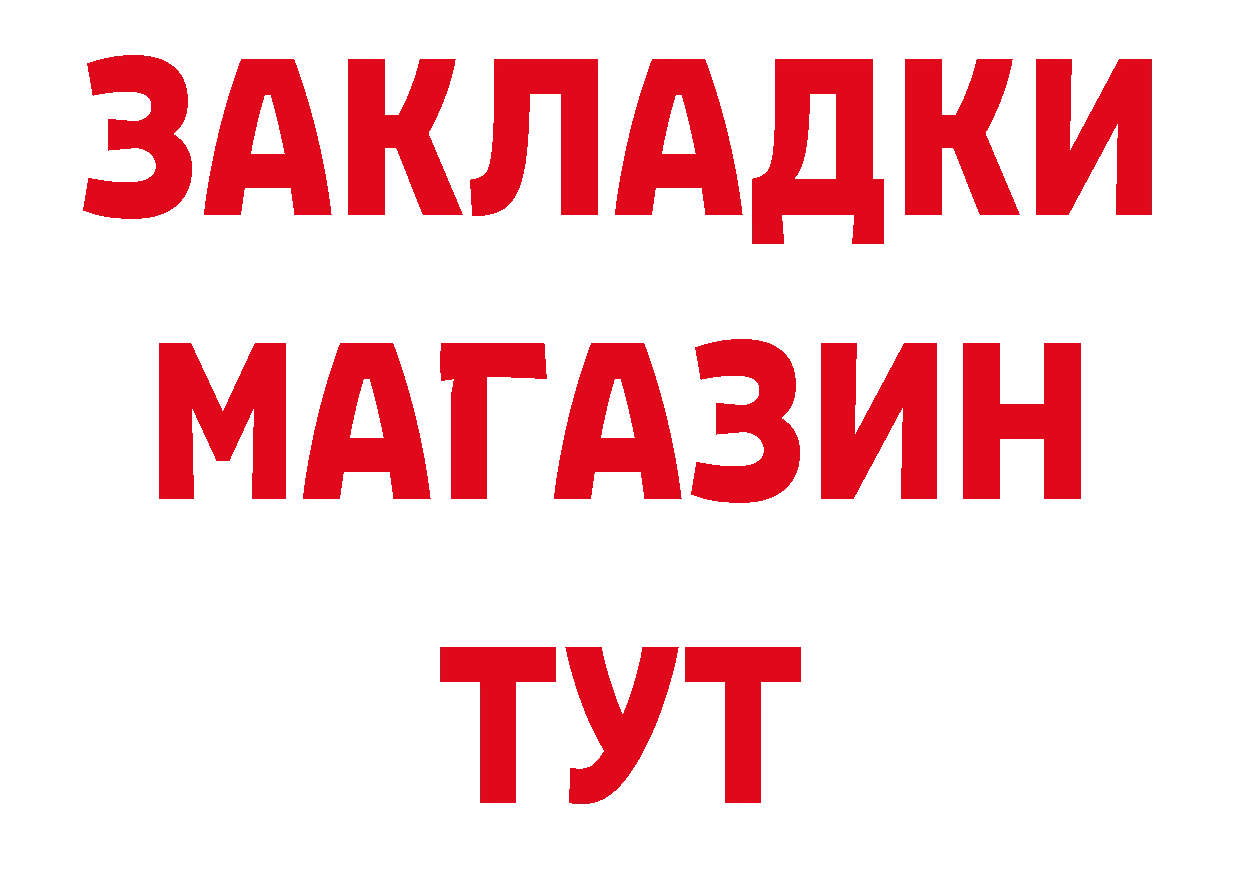 ЗАКЛАДКИ
МАГАЗИН
ТУТ